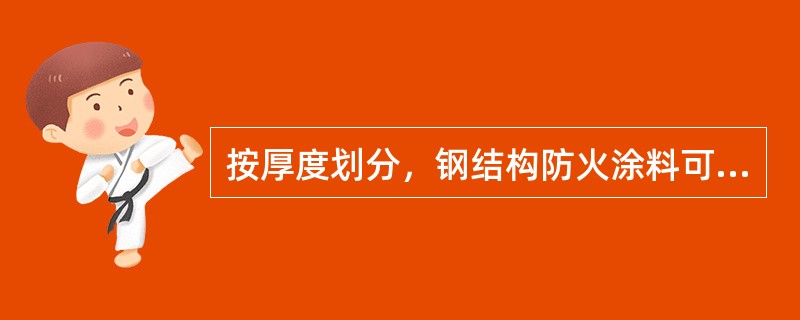 按厚度划分，钢结构防火涂料可...